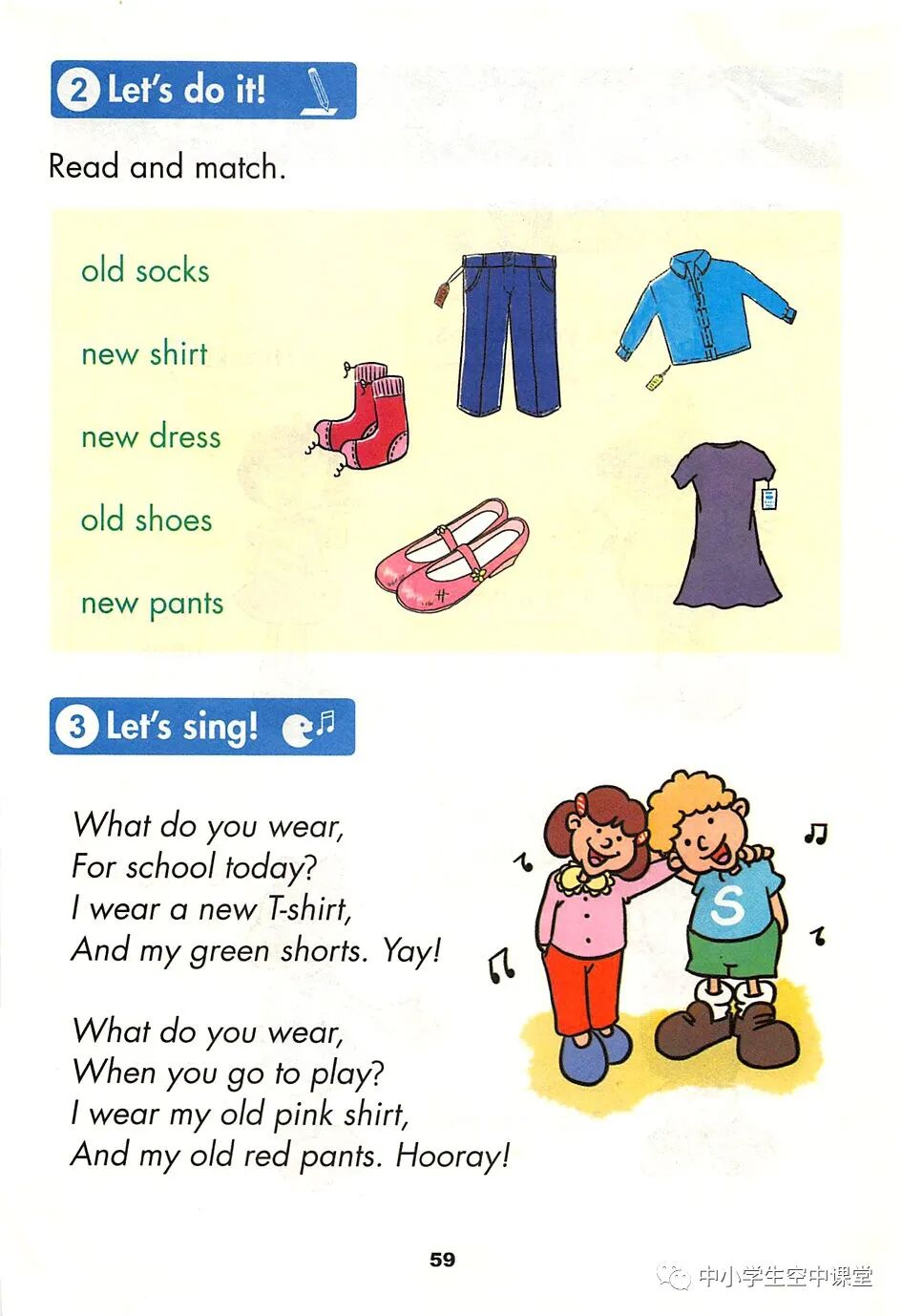 2 Let's do it!

Read and match.

old socks

new shirt

new dress

old shoes

new pants

3 Let's sing!

What do you wear,
For school today?
I wear a new T-shirt,
And my green shorts. Yay!

What do you wear,
When you go to play?
I wear my old pink shirt,
And my old red pants. Hooray!

S

59

中小学生空中课堂